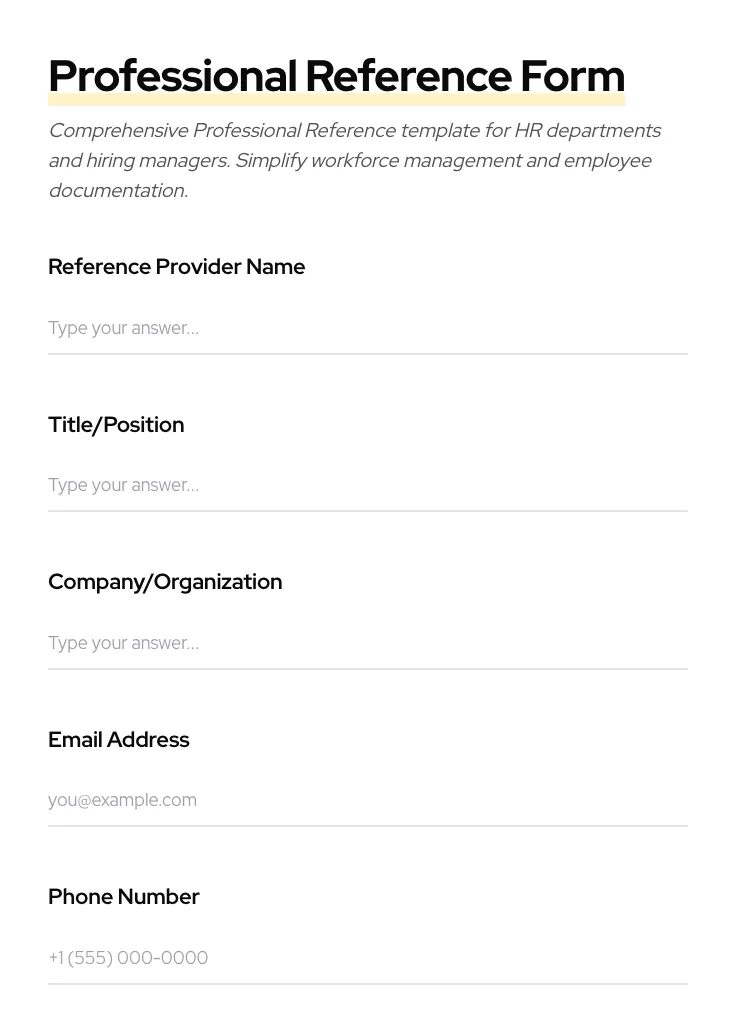 Professional Reference Form

Comprehensive Professional Reference template for HR departments and hiring managers. Simplify workforce management and employee documentation.

Reference Provider Name

Type your answer...

Title/Position

Type your answer...

Company/Organization

Type your answer...

Email Address

you@example.com

Phone Number

+1 (555) 000-0000